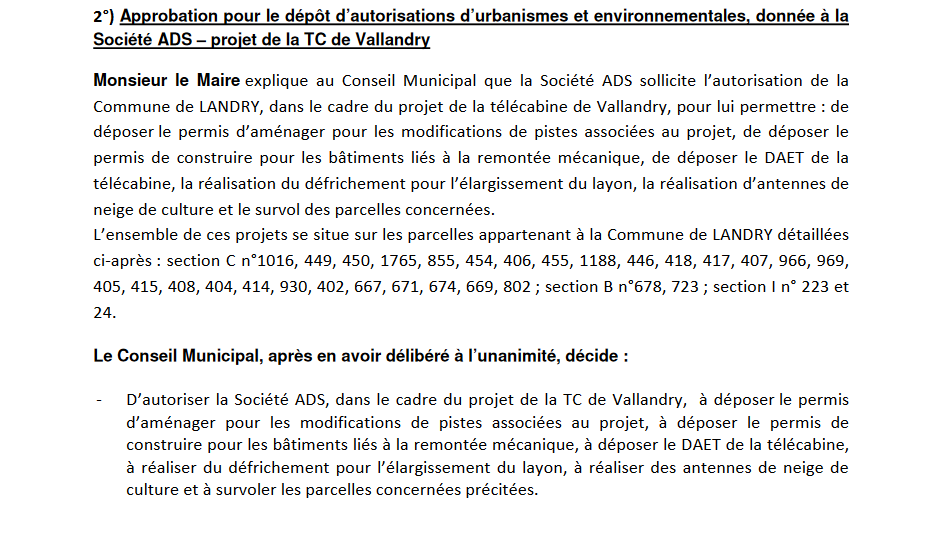 2°) Approbation pour le dépôt d'autorisations d'urbanismes et environnementales, donnée à la Société ADS – projet de la TC de Vallandry

Monsieur le Maire explique au Conseil Municipal que la Société ADS sollicite l'autorisation de la Commune de LANDRY, dans le cadre du projet de la télécabine de Vallandry, pour lui permettre : de déposer le permis d'aménager pour les modifications de pistes associées au projet, de déposer le permis de construire pour les bâtiments liés à la remontée mécanique, de déposer le DAET de la télécabine, la réalisation du défrichement pour l'élargissement du layon, la réalisation d'antennes de neige de culture et le survol des parcelles concernées.
L'ensemble de ces projets se situe sur les parcelles appartenant à la Commune de LANDRY détaillées ci-après : section C n°1016, 449, 450, 1765, 855, 454, 406, 455, 1188, 446, 418, 417, 407, 966, 969, 405, 415, 408, 404, 414, 930, 402, 667, 671, 674, 669, 802 ; section B n°678, 723 ; section I n° 223 et 24.

Le Conseil Municipal, après en avoir délibéré à l'unanimité, décide :

- D'autoriser la Société ADS, dans le cadre du projet de la TC de Vallandry, à déposer le permis d'aménager pour les modifications de pistes associées au projet, à déposer le permis de construire pour les bâtiments liés à la remontée mécanique, à déposer le DAET de la télécabine, à réaliser du défrichement pour l'élargissement du layon, à réaliser des antennes de neige de culture et à survoler les parcelles concernées précitées.